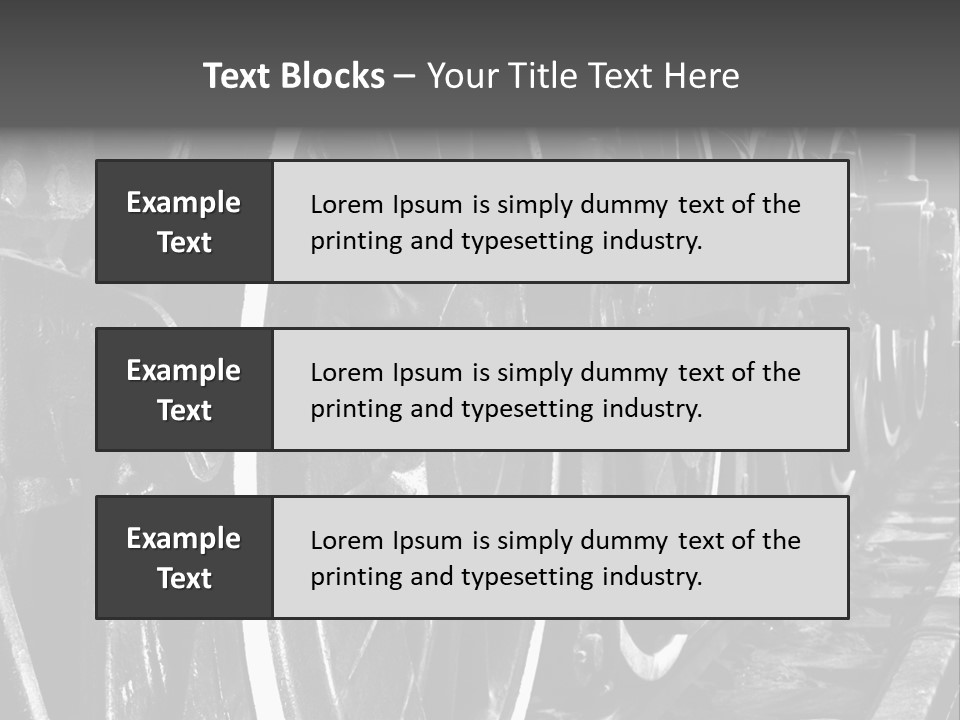 Text Blocks – Your Title Text Here

Example Text

Lorem Ipsum is simply dummy text of the printing and typesetting industry.

Example Text

Lorem Ipsum is simply dummy text of the printing and typesetting industry.

Example Text

Lorem Ipsum is simply dummy text of the printing and typesetting industry.